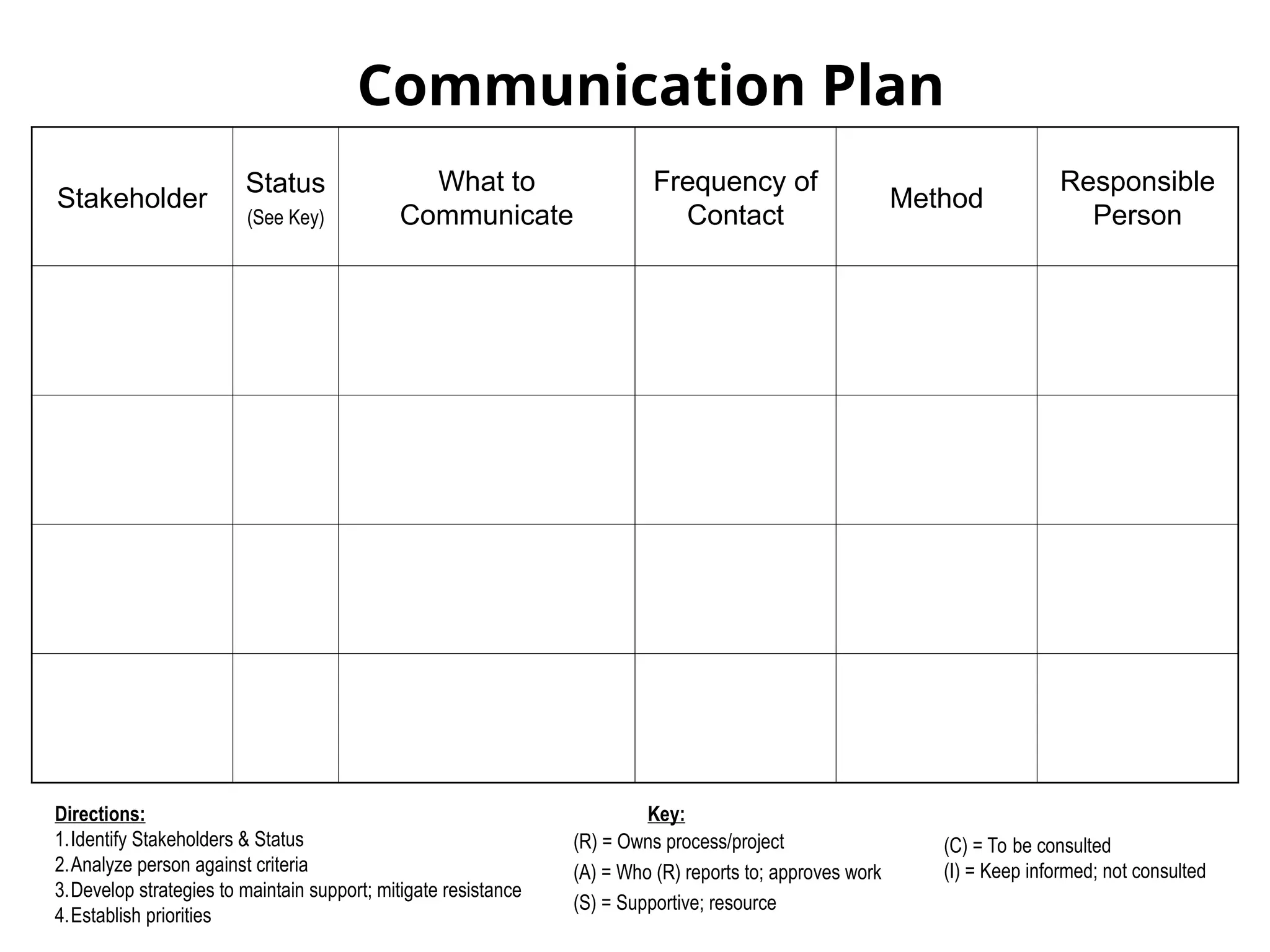 Communication Plan

| Stakeholder | Status (See Key) | What to Communicate | Frequency of Contact | Method | Responsible Person |
|---|---|---|---|---|---|
| | | | | | |
| | | | | | |
| | | | | | |
| | | | | | |

Directions:
1. Identify Stakeholders & Status
2. Analyze person against criteria
3. Develop strategies to maintain support; mitigate resistance
4. Establish priorities

Key:
(R) = Owns process/project
(A) = Who (R) reports to; approves work
(S) = Supportive; resource

(C) = To be consulted
(I) = Keep informed; not consulted